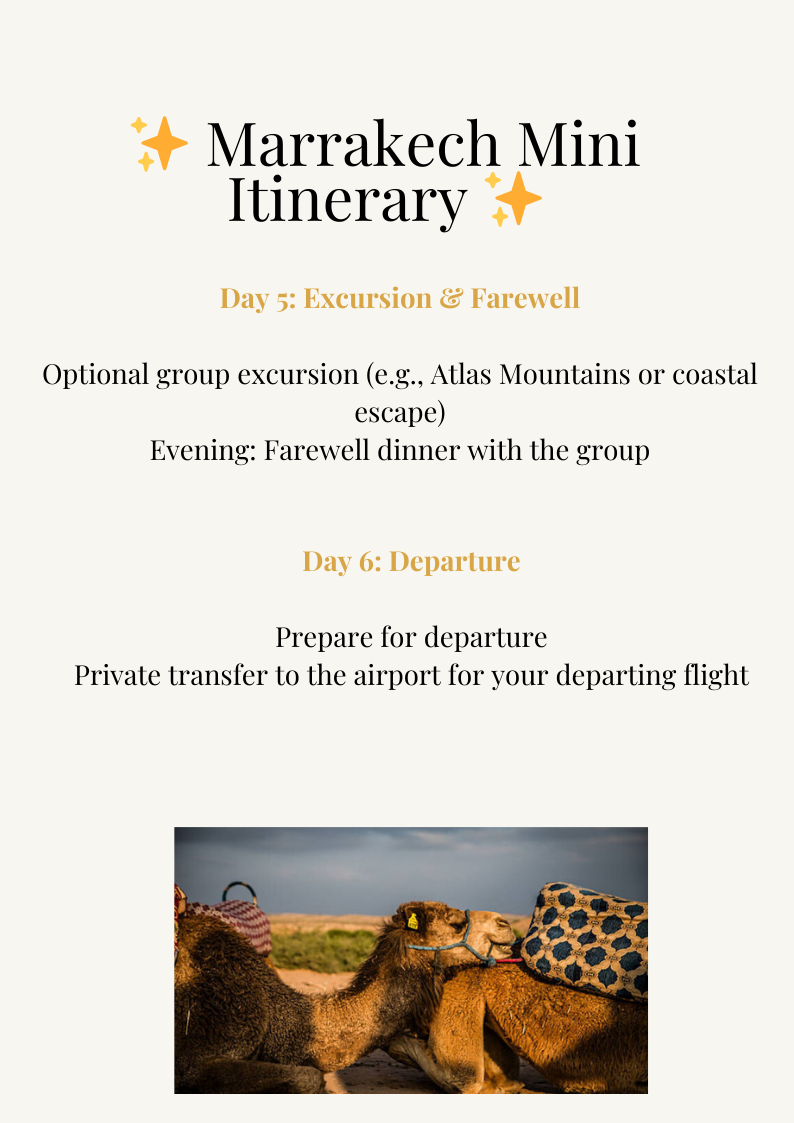 ✨ Marrakech Mini Itinerary ✨

Day 5: Excursion & Farewell

Optional group excursion (e.g., Atlas Mountains or coastal escape)
Evening: Farewell dinner with the group

Day 6: Departure

Prepare for departure
Private transfer to the airport for your departing flight